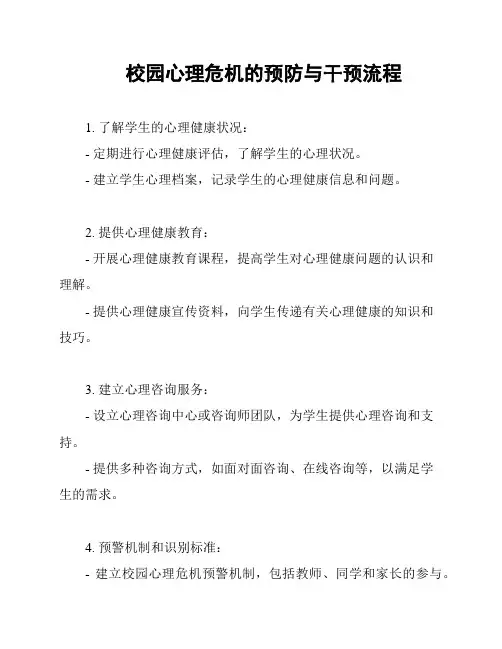 校园心理危机的预防与干预流程

1. 了解学生的心理健康状况：

- 定期进行心理健康评估，了解学生的心理状况。

- 建立学生心理档案，记录学生的心理健康信息和问题。

2. 提供心理健康教育：

- 开展心理健康教育课程，提高学生对心理健康问题的认识和理解。

- 提供心理健康宣传资料，向学生传递有关心理健康的知识和技巧。

3. 建立心理咨询服务：

- 设立心理咨询中心或咨询师团队，为学生提供心理咨询和支持。

- 提供多种咨询方式，如面对面咨询、在线咨询等，以满足学生的需求。

4. 预警机制和识别标准：

- 建立校园心理危机预警机制，包括教师、同学和家长的参与。